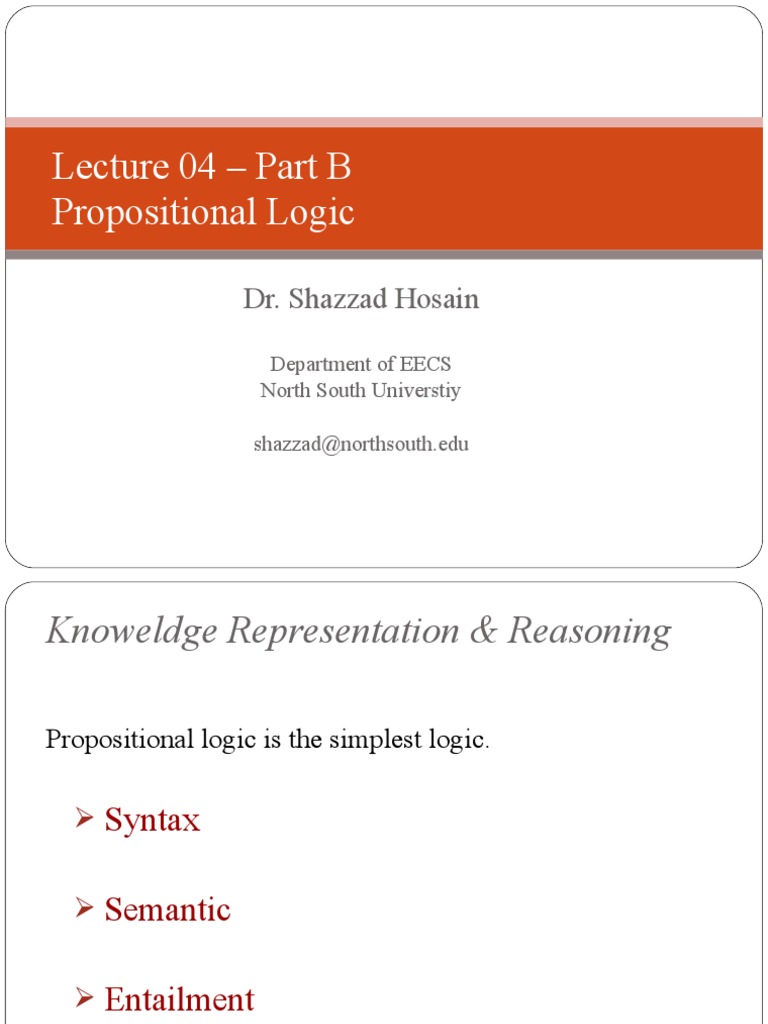 Lecture 04 – Part B
Propositional Logic

Dr. Shazzad Hosain

Department of EECS
North South Universtiy

shazzad@northsouth.edu

Knoweldge Representation & Reasoning

Propositional logic is the simplest logic.

➢ Syntax

➢ Semantic

➢ Entailment